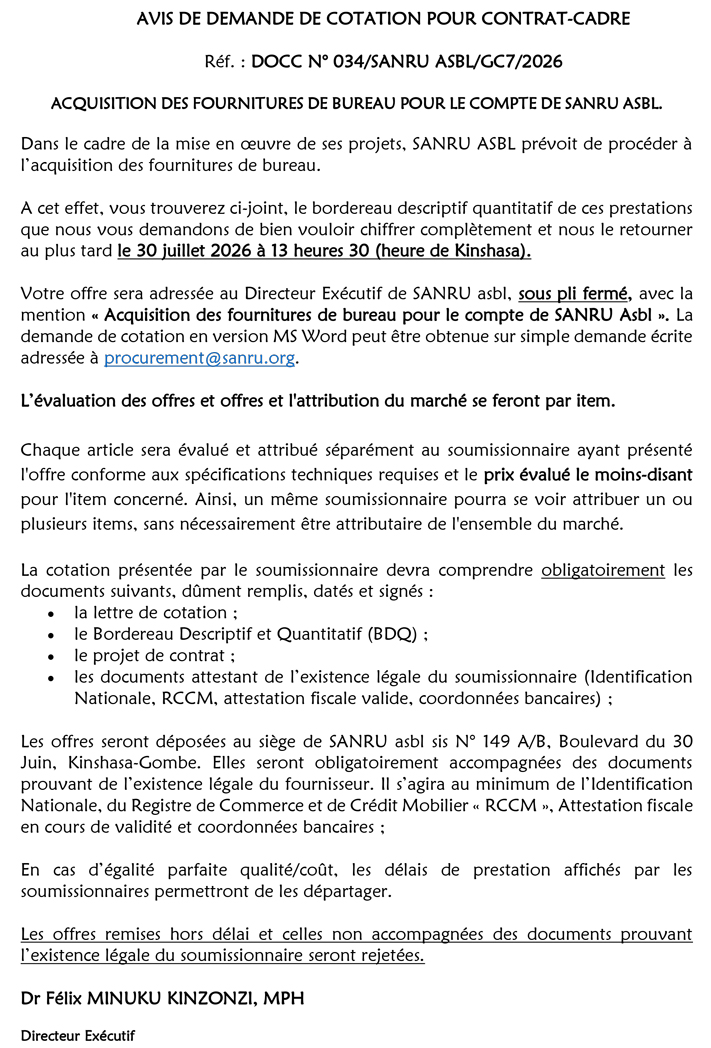 AVIS DE DEMANDE DE COTATION POUR CONTRAT-CADRE

Réf. : DOCC N° 034/SANRU ASBL/GC7/2026

ACQUISITION DES FOURNITURES DE BUREAU POUR LE COMPTE DE SANRU ASBL.

Dans le cadre de la mise en œuvre de ses projets, SANRU ASBL prévoit de procéder à l'acquisition des fournitures de bureau.

A cet effet, vous trouverez ci-joint, le bordereau descriptif quantitatif de ces prestations que nous vous demandons de bien vouloir chiffrer complètement et nous le retourner au plus tard le 30 juillet 2026 à 13 heures 30 (heure de Kinshasa).

Votre offre sera adressée au Directeur Exécutif de SANRU asbl, sous pli fermé, avec la mention « Acquisition des fournitures de bureau pour le compte de SANRU Asbl ». La demande de cotation en version MS Word peut être obtenue sur simple demande écrite adressée à procurement@sanru.org.

L'évaluation des offres et offres et l'attribution du marché se feront par item.

Chaque article sera évalué et attribué séparément au soumissionnaire ayant présenté l'offre conforme aux spécifications techniques requises et le prix évalué le moins-disant pour l'item concerné. Ainsi, un même soumissionnaire pourra se voir attribuer un ou plusieurs items, sans nécessairement être attributaire de l'ensemble du marché.

La cotation présentée par le soumissionnaire devra comprendre obligatoirement les documents suivants, dûment remplis, datés et signés :
• la lettre de cotation ;
• le Bordereau Descriptif et Quantitatif (BDQ) ;
• le projet de contrat ;
• les documents attestant de l'existence légale du soumissionnaire (Identification Nationale, RCCM, attestation fiscale valide, coordonnées bancaires) ;

Les offres seront déposées au siège de SANRU asbl sis N° 149 A/B, Boulevard du 30 Juin, Kinshasa-Gombe. Elles seront obligatoirement accompagnées des documents prouvant de l'existence légale du fournisseur. Il s'agira au minimum de l'Identification Nationale, du Registre de Commerce et de Crédit Mobilier « RCCM », Attestation fiscale en cours de validité et coordonnées bancaires ;

En cas d'égalité parfaite qualité/coût, les délais de prestation affichés par les soumissionnaires permettront de les départager.

Les offres remises hors délai et celles non accompagnées des documents prouvant l'existence légale du soumissionnaire seront rejetées.

Dr Félix MINUKU KINZONZI, MPH

Directeur Exécutif